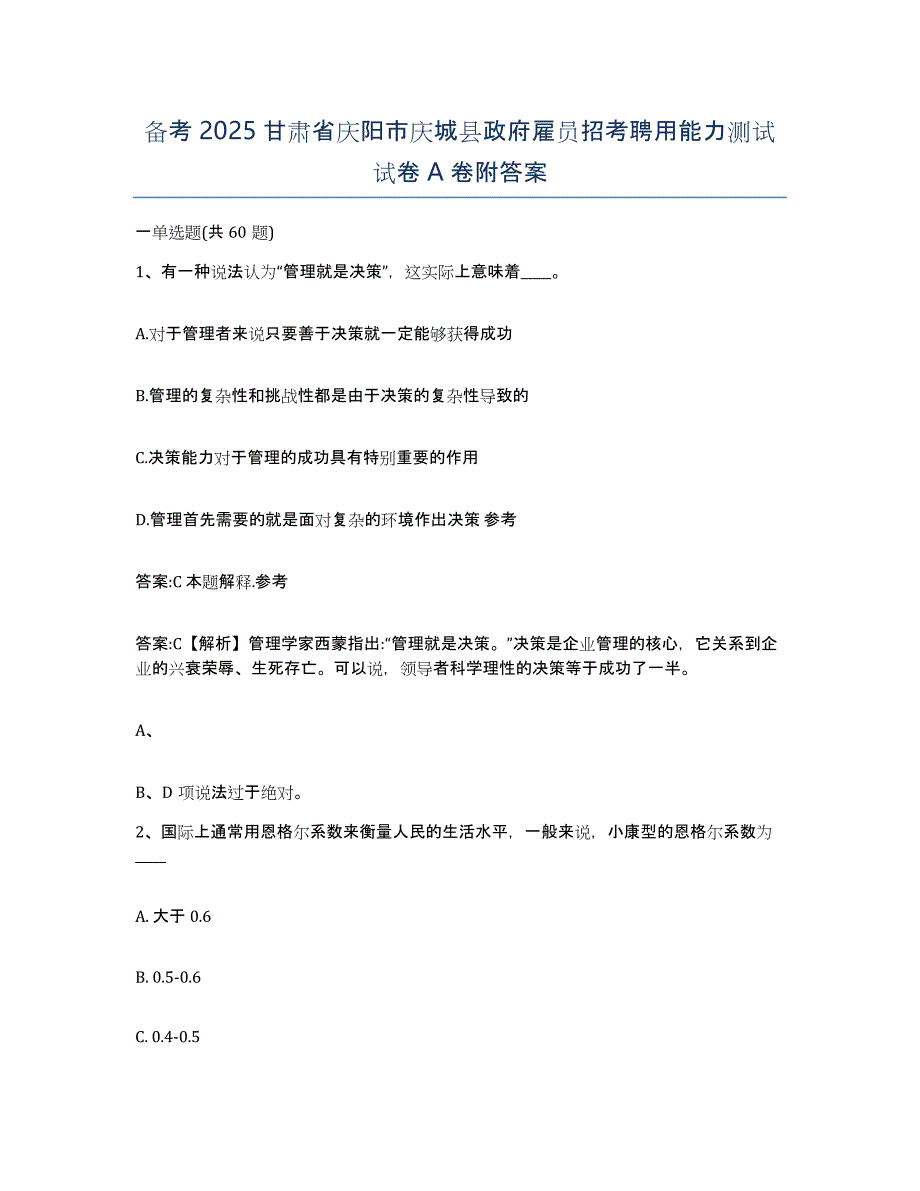 备考 2025 甘肃省庆阳市庆城县政府雇员招考聘用能力测试试卷 A 卷附答案

一单选题(共 60 题)

1、有一种说法认为“管理就是决策”，这实际上意味着____。

A.对于管理者来说只要善于决策就一定能够获得成功

B.管理的复杂性和挑战性都是由于决策的复杂性导致的

C.决策能力对于管理的成功具有特别重要的作用

D.管理首先需要的就是面对复杂的环境作出决策 参考

答案:C 本题解释.参考

答案:C【解析】管理学家西蒙指出:“管理就是决策。”决策是企业管理的核心，它关系到企业的兴衰荣辱、生死存亡。可以说，领导者科学理性的决策等于成功了一半。

A、

B、D 项说法过于绝对。

2、国际上通常用恩格尔系数来衡量人民的生活水平，一般来说，小康型的恩格尔系数为____

A. 大于 0.6

B. 0.5-0.6

C. 0.4-0.5